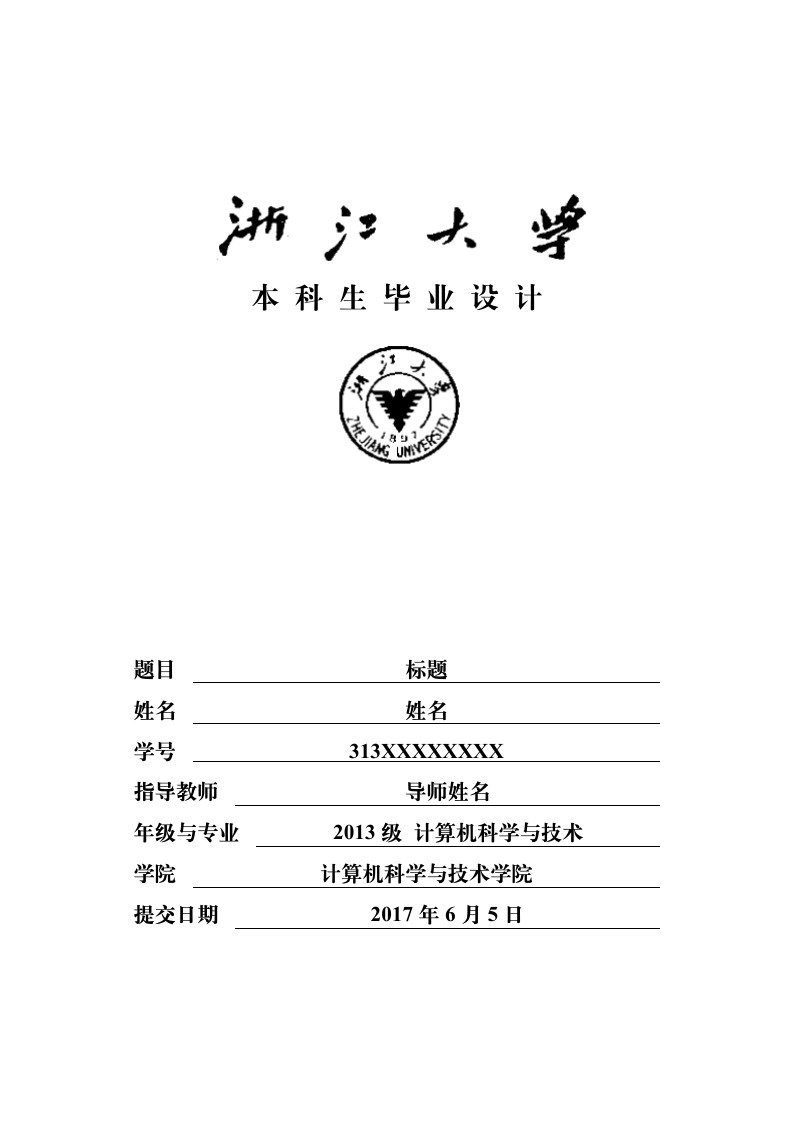 浙江大学

本科生毕业设计

浙江大学
1897
ZHEJIANG UNIVERSITY

题目 标题

姓名 姓名

学号 313XXXXXXXX

指导教师 导师姓名

年级与专业 2013 级 计算机科学与技术

学院 计算机科学与技术学院

提交日期 2017 年 6 月 5 日